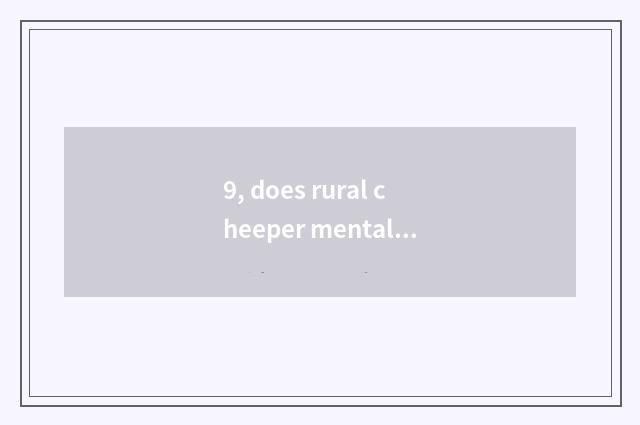 9, does rural c
heeper mental…